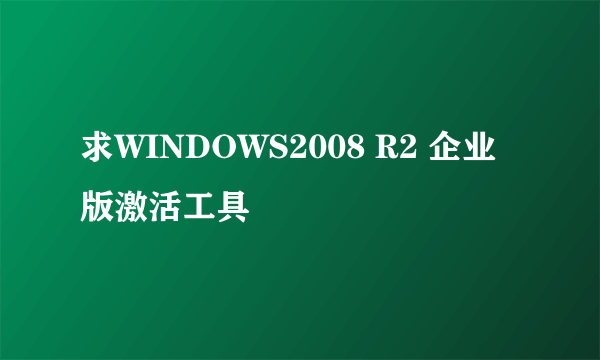 求WINDOWS2008 R2 企业版激活工具